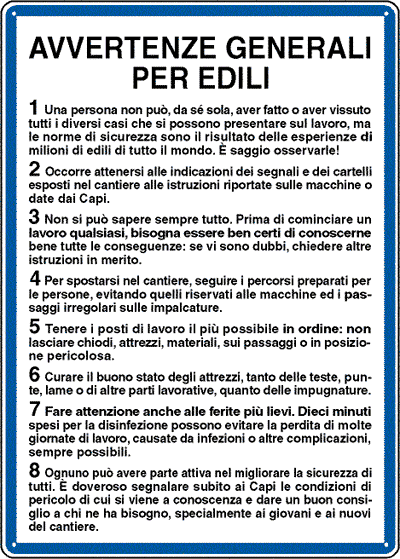 AVVERTENZE GENERALI PER EDILI

1 Una persona non può, da sé sola, aver fatto o aver vissuto tutti i diversi casi che si possono presentare sul lavoro, ma le norme di sicurezza sono il risultato delle esperienze di milioni di edili di tutto il mondo. È saggio osservarle!

2 Occorre attenersi alle indicazioni dei segnali e dei cartelli esposti nel cantiere alle istruzioni riportate sulle macchine o date dai Capi.

3 Non si può sapere sempre tutto. Prima di cominciare un lavoro qualsiasi, bisogna essere ben certi di conoscerne bene tutte le conseguenze: se vi sono dubbi, chiedere altre istruzioni in merito.

4 Per spostarsi nel cantiere, seguire i percorsi preparati per le persone, evitando quelli riservati alle macchine ed i passaggi irregolari sulle impalcature.

5 Tenere i posti di lavoro il più possibile in ordine: non lasciare chiodi, attrezzi, materiali, sui passaggi o in posizione pericolosa.

6 Curare il buono stato degli attrezzi, tanto delle teste, punte, lame o di altre parti lavorative, quanto delle impugnature.

7 Fare attenzione anche alle ferite più lievi. Dieci minuti spesi per la disinfezione possono evitare la perdita di molte giornate di lavoro, causate da infezioni o altre complicazioni, sempre possibili.

8 Ognuno può avere parte attiva nel migliorare la sicurezza di tutti. È doveroso segnalare subito ai Capi le condizioni di pericolo di cui si viene a conoscenza e dare un buon consiglio a chi ne ha bisogno, specialmente ai giovani e ai nuovi del cantiere.